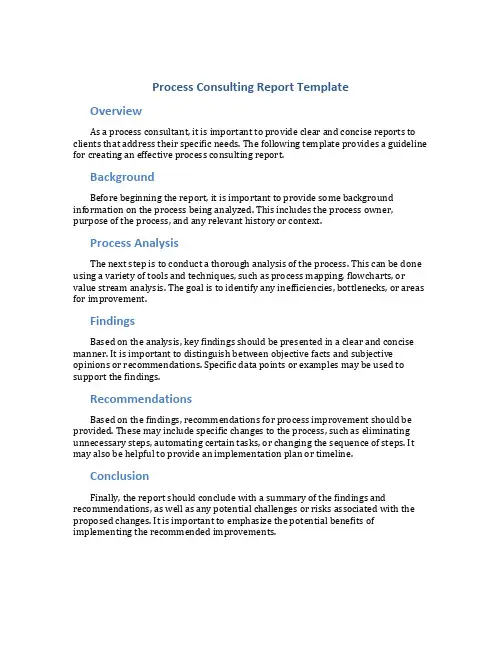 Process Consulting Report Template

Overview

As a process consultant, it is important to provide clear and concise reports to clients that address their specific needs. The following template provides a guideline for creating an effective process consulting report.

Background

Before beginning the report, it is important to provide some background information on the process being analyzed. This includes the process owner, purpose of the process, and any relevant history or context.

Process Analysis

The next step is to conduct a thorough analysis of the process. This can be done using a variety of tools and techniques, such as process mapping, flowcharts, or value stream analysis. The goal is to identify any inefficiencies, bottlenecks, or areas for improvement.

Findings

Based on the analysis, key findings should be presented in a clear and concise manner. It is important to distinguish between objective facts and subjective opinions or recommendations. Specific data points or examples may be used to support the findings.

Recommendations

Based on the findings, recommendations for process improvement should be provided. These may include specific changes to the process, such as eliminating unnecessary steps, automating certain tasks, or changing the sequence of steps. It may also be helpful to provide an implementation plan or timeline.

Conclusion

Finally, the report should conclude with a summary of the findings and recommendations, as well as any potential challenges or risks associated with the proposed changes. It is important to emphasize the potential benefits of implementing the recommended improvements.